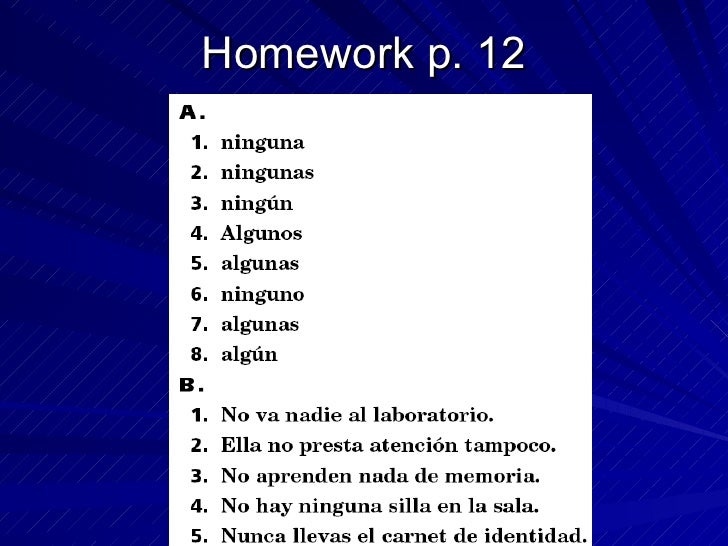 Homework p. 12

A.
1. ninguna
2. ningunas
3. ningún
4. Algunos
5. algunas
6. ninguno
7. algunas
8. algún

B.
1. No va nadie al laboratorio.
2. Ella no presta atención tampoco.
3. No aprenden nada de memoria.
4. No hay ninguna silla en la sala.
5. Nunca llevas el carnet de identidad.